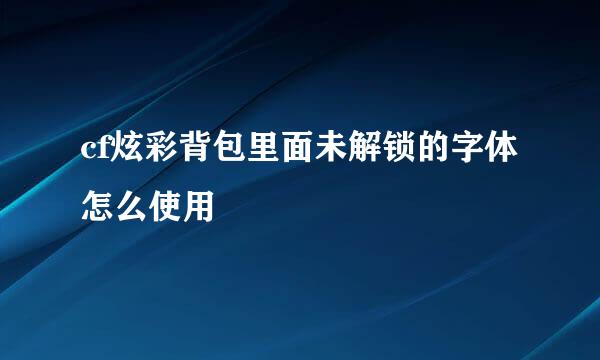 cf炫彩背包里面未解锁的字体怎么使用